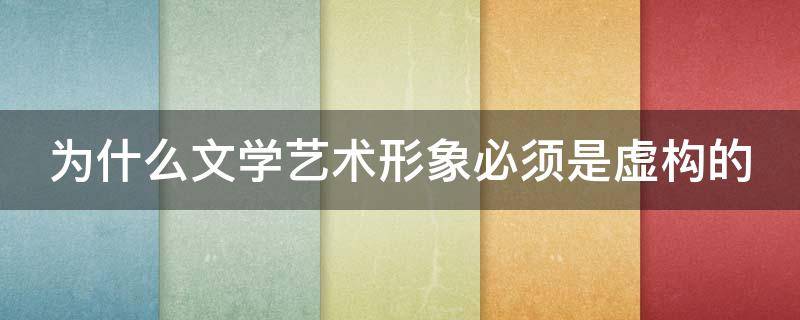 为什么文学艺术形象必须是虚构的